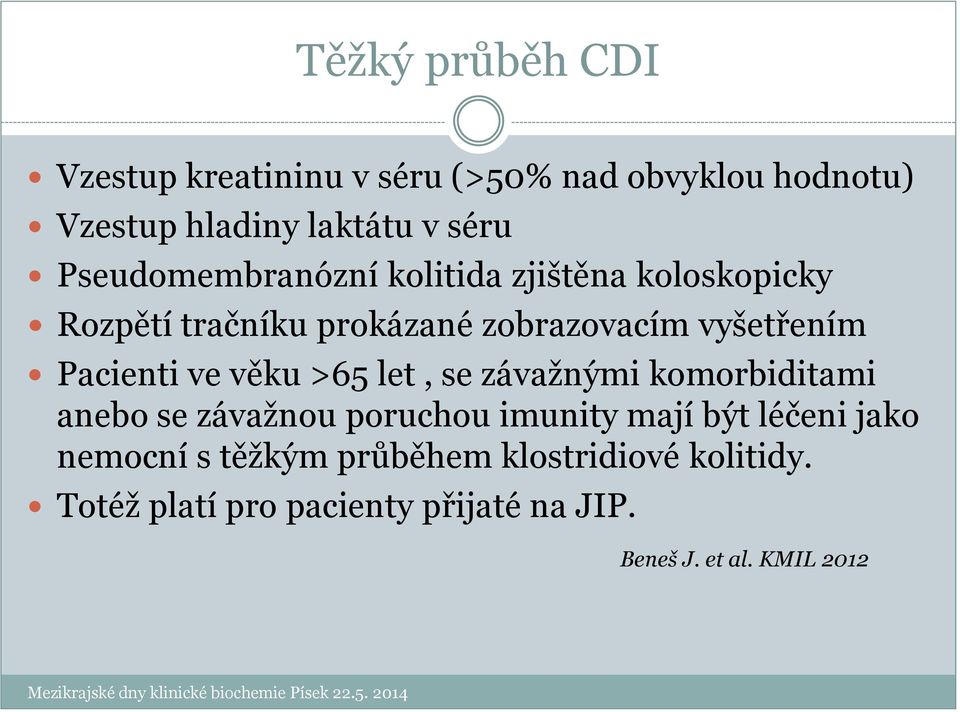 Těžký průběh CDI

- Vzestup kreatininu v séru (>50% nad obvyklou hodnotu)
- Vzestup hladiny laktátu v séru
- Pseudomembranózní kolitida zjištěna koloskopicky
- Rozpětí tračníku prokázané zobrazovacím vyšetřením
- Pacienti ve věku >65 let , se závažnými komorbiditami anebo se závažnou poruchou imunity mají být léčeni jako nemocní s těžkým průběhem klostridiové kolitidy.
- Totéž platí pro pacienty přijaté na JIP.

Beneš J. et al. KMIL 2012

Mezikrajské dny klinické biochemie Písek 22.5. 2014